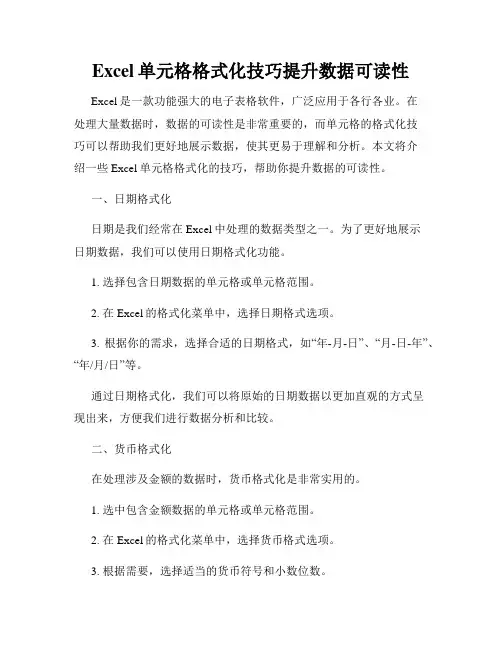 Excel单元格格式化技巧提升数据可读性

Excel是一款功能强大的电子表格软件，广泛应用于各行各业。在处理大量数据时，数据的可读性是非常重要的，而单元格的格式化技巧可以帮助我们更好地展示数据，使其更易于理解和分析。本文将介绍一些Excel单元格格式化的技巧，帮助你提升数据的可读性。

一、日期格式化

日期是我们经常在Excel中处理的数据类型之一。为了更好地展示日期数据，我们可以使用日期格式化功能。

1. 选择包含日期数据的单元格或单元格范围。

2. 在Excel的格式化菜单中，选择日期格式选项。

3. 根据你的需求，选择合适的日期格式，如“年-月-日”、“月-日-年”、“年/月/日”等。

通过日期格式化，我们可以将原始的日期数据以更加直观的方式呈现出来，方便我们进行数据分析和比较。

二、货币格式化

在处理涉及金额的数据时，货币格式化是非常实用的。

1. 选中包含金额数据的单元格或单元格范围。

2. 在Excel的格式化菜单中，选择货币格式选项。

3. 根据需要，选择适当的货币符号和小数位数。